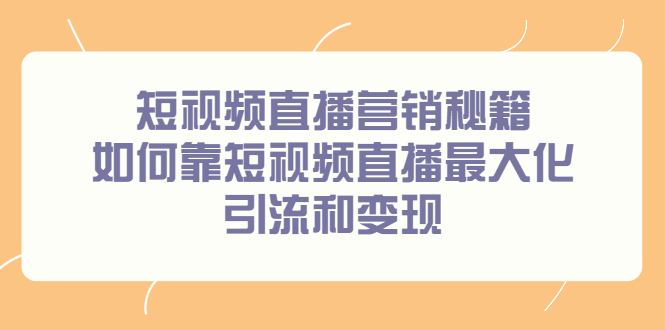 短视频直播营销秘籍
如何靠短视频直播最大化
引流和变现